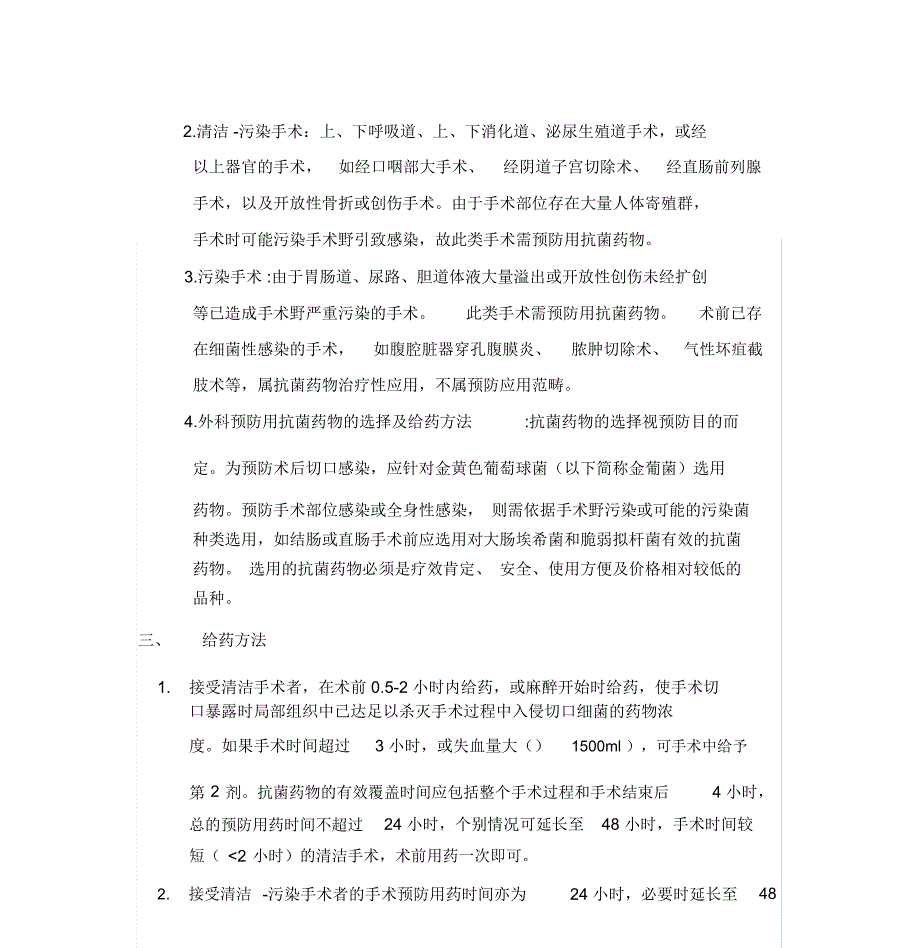 2.清洁 -污染手术：上、下呼吸道、上、下消化道、泌尿生殖道手术，或经以上器官的手术， 如经口咽部大手术、 经阴道子宫切除术、 经直肠前列腺手术，以及开放性骨折或创伤手术。由于手术部位存在大量人体寄殖群，手术时可能污染手术野引致感染，故此类手术需预防用抗菌药物。

3.污染手术 :由于胃肠道、尿路、胆道体液大量溢出或开放性创伤未经扩创等已造成手术野严重污染的手术。 此类手术需预防用抗菌药物。 术前已存在细菌性感染的手术， 如腹腔脏器穿孔腹膜炎、 脓肿切除术、 气性坏疽截肢术等，属抗菌药物治疗性应用，不属预防应用范畴。

4.外科预防用抗菌药物的选择及给药方法 :抗菌药物的选择视预防目的而定。为预防术后切口感染，应针对金黄色葡萄球菌（以下简称金葡菌）选用药物。预防手术部位感染或全身性感染， 则需依据手术野污染或可能的污染菌种类选用，如结肠或直肠手术前应选用对大肠埃希菌和脆弱拟杆菌有效的抗菌药物。 选用的抗菌药物必须是疗效肯定、 安全、使用方便及价格相对较低的品种。

三、 给药方法

1. 接受清洁手术者，在术前 0.5-2 小时内给药，或麻醉开始时给药，使手术切口暴露时局部组织中已达足以杀灭手术过程中入侵切口细菌的药物浓度。如果手术时间超过 3 小时，或失血量大（） 1500ml ），可手术中给予第 2 剂。抗菌药物的有效覆盖时间应包括整个手术过程和手术结束后 4 小时，总的预防用药时间不超过 24 小时，个别情况可延长至 48 小时，手术时间较短（ <2 小时）的清洁手术，术前用药一次即可。

2. 接受清洁 -污染手术者的手术预防用药时间亦为 24 小时，必要时延长至 48